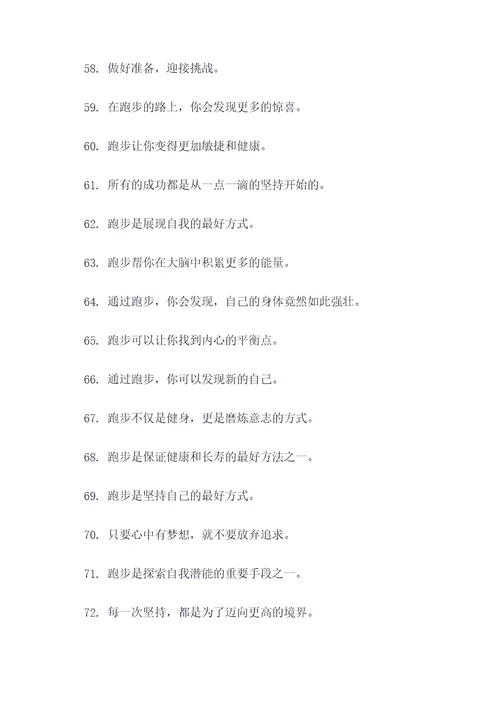 58. 做好准备，迎接挑战。

59. 在跑步的路上，你会发现更多的惊喜。

60. 跑步让你变得更加敏捷和健康。

61. 所有的成功都是从一点一滴的坚持开始的。

62. 跑步是展现自我的最好方式。

63. 跑步帮你在大脑中积累更多的能量。

64. 通过跑步，你会发现，自己的身体竟然如此强壮。

65. 跑步可以让你找到内心的平衡点。

66. 通过跑步，你可以发现新的自己。

67. 跑步不仅是健身，更是磨炼意志的方式。

68. 跑步是保证健康和长寿的最好方法之一。

69. 跑步是坚持自己的最好方式。

70. 只要心中有梦想，就不要放弃追求。

71. 跑步是探索自我潜能的重要手段之一。

72. 每一次坚持，都是为了迈向更高的境界。